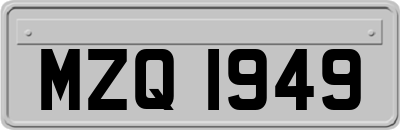 MZQ 1949